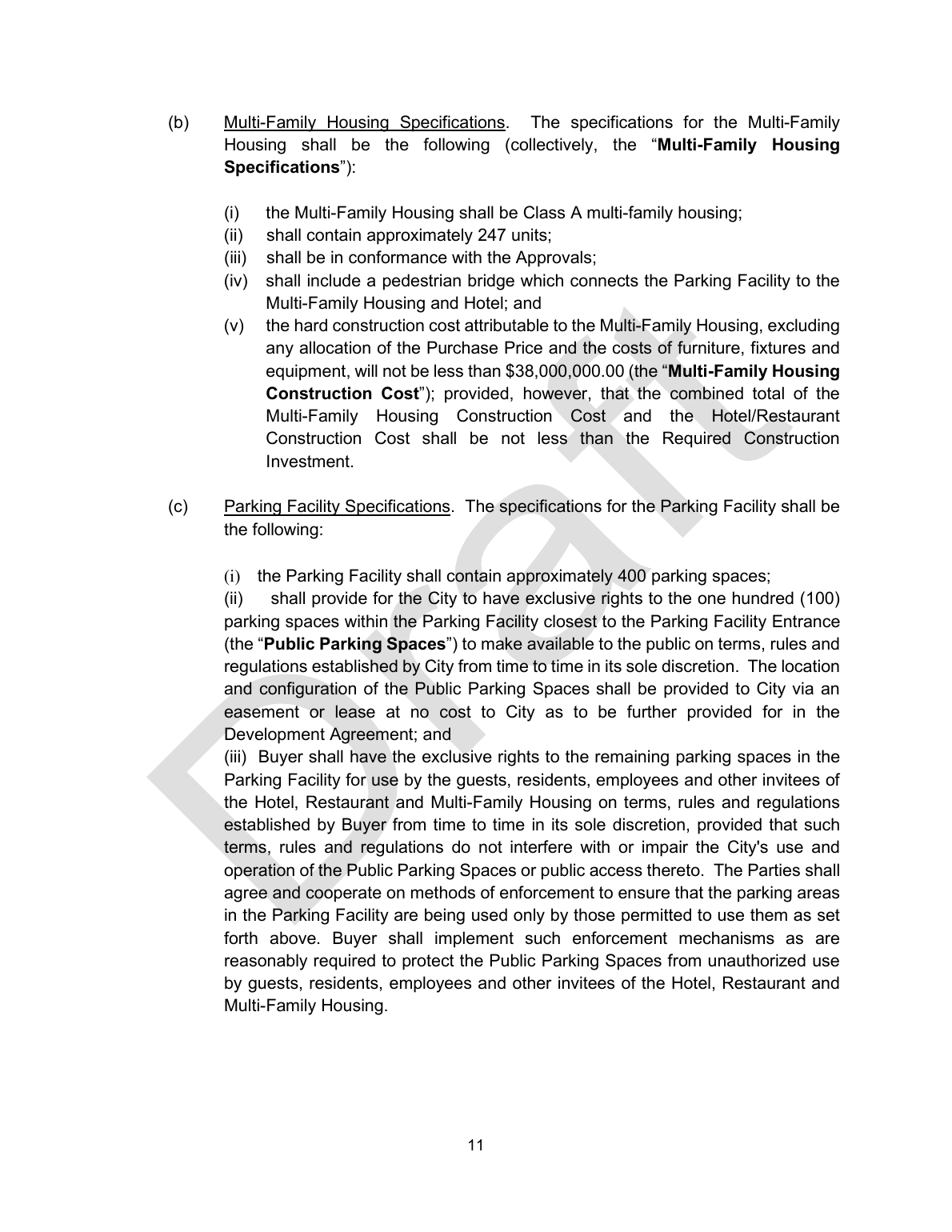 (b) Multi-Family Housing Specifications. The specifications for the Multi-Family Housing shall be the following (collectively, the "Multi-Family Housing Specifications"):

(i) the Multi-Family Housing shall be Class A multi-family housing;
(ii) shall contain approximately 247 units;
(iii) shall be in conformance with the Approvals;
(iv) shall include a pedestrian bridge which connects the Parking Facility to the Multi-Family Housing and Hotel; and
(v) the hard construction cost attributable to the Multi-Family Housing, excluding any allocation of the Purchase Price and the costs of furniture, fixtures and equipment, will not be less than $38,000,000.00 (the "Multi-Family Housing Construction Cost"); provided, however, that the combined total of the Multi-Family Housing Construction Cost and the Hotel/Restaurant Construction Cost shall be not less than the Required Construction Investment.

(c) Parking Facility Specifications. The specifications for the Parking Facility shall be the following:

(i) the Parking Facility shall contain approximately 400 parking spaces;
(ii) shall provide for the City to have exclusive rights to the one hundred (100) parking spaces within the Parking Facility closest to the Parking Facility Entrance (the "Public Parking Spaces") to make available to the public on terms, rules and regulations established by City from time to time in its sole discretion. The location and configuration of the Public Parking Spaces shall be provided to City via an easement or lease at no cost to City as to be further provided for in the Development Agreement; and
(iii) Buyer shall have the exclusive rights to the remaining parking spaces in the Parking Facility for use by the guests, residents, employees and other invitees of the Hotel, Restaurant and Multi-Family Housing on terms, rules and regulations established by Buyer from time to time in its sole discretion, provided that such terms, rules and regulations do not interfere with or impair the City's use and operation of the Public Parking Spaces or public access thereto. The Parties shall agree and cooperate on methods of enforcement to ensure that the parking areas in the Parking Facility are being used only by those permitted to use them as set forth above. Buyer shall implement such enforcement mechanisms as are reasonably required to protect the Public Parking Spaces from unauthorized use by guests, residents, employees and other invitees of the Hotel, Restaurant and Multi-Family Housing.

11

Draft